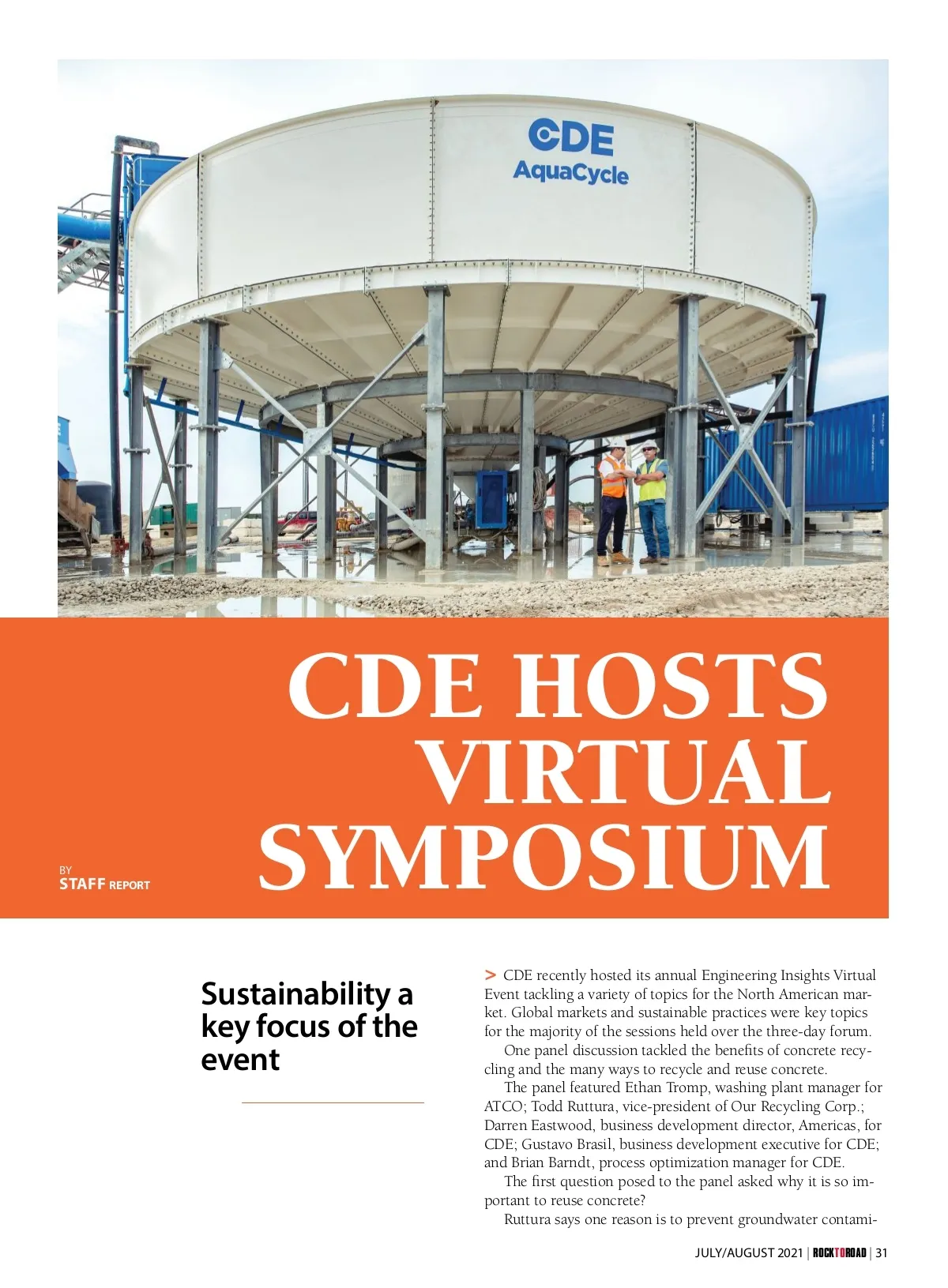 CDE
AquaCycle

CDE HOSTS VIRTUAL SYMPOSIUM

BY
STAFF REPORT

Sustainability a key focus of the event

> CDE recently hosted its annual Engineering Insights Virtual Event tackling a variety of topics for the North American market. Global markets and sustainable practices were key topics for the majority of the sessions held over the three-day forum.

One panel discussion tackled the benefits of concrete recycling and the many ways to recycle and reuse concrete.

The panel featured Ethan Tromp, washing plant manager for ATCO; Todd Ruttura, vice-president of Our Recycling Corp.; Darren Eastwood, business development director, Americas, for CDE; Gustavo Brasil, business development executive for CDE; and Brian Barndt, process optimization manager for CDE.

The first question posed to the panel asked why it is so important to reuse concrete?

Ruttura says one reason is to prevent groundwater contami-

JULY/AUGUST 2021 | ROCKTOROAD | 31